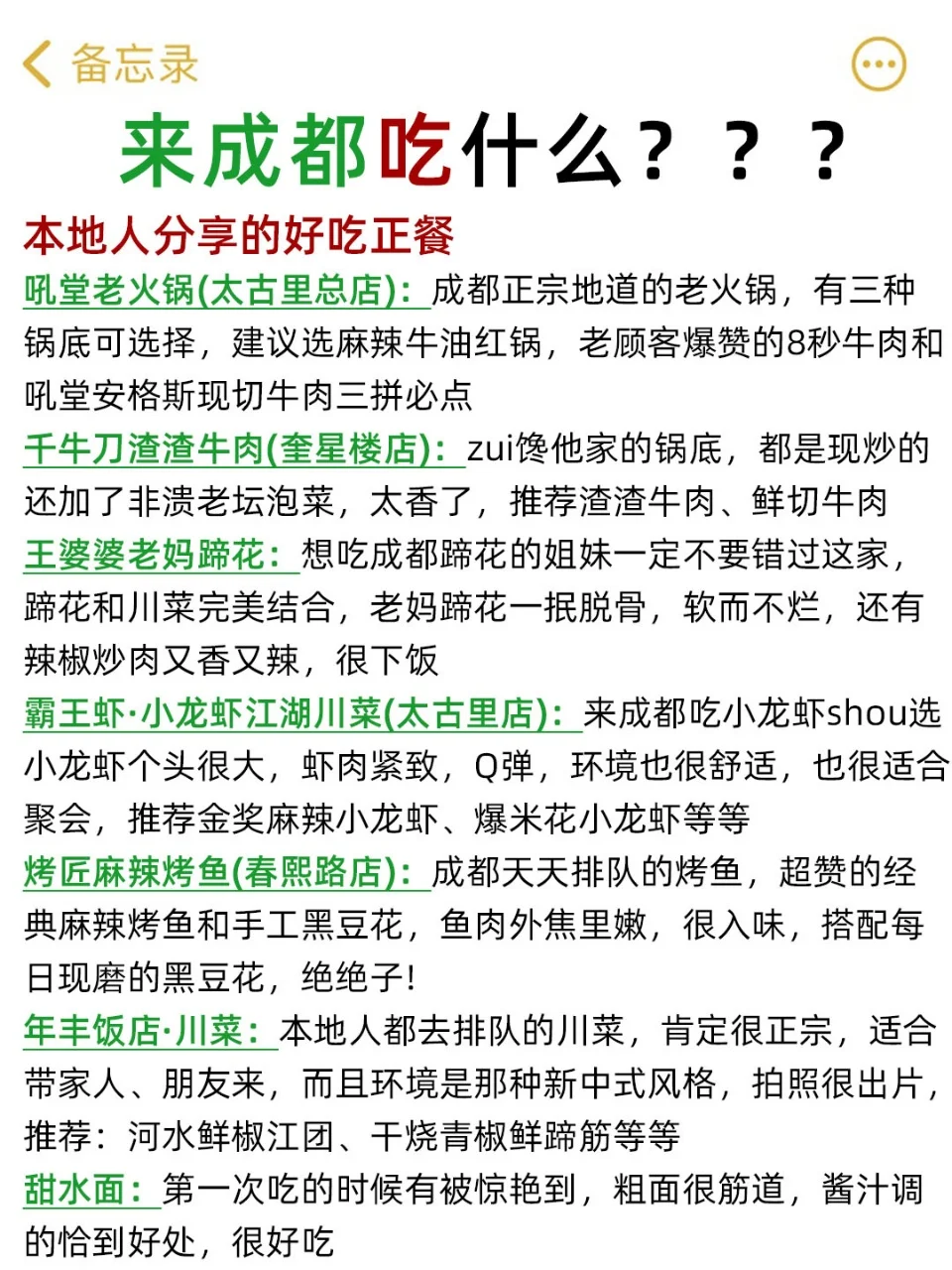 备忘录

来成都吃什么？？？

本地人分享的好吃正餐

吼堂老火锅(太古里总店)：成都正宗地道的老火锅，有三种锅底可选择，建议选麻辣牛油红锅，老顾客爆赞的8秒牛肉和吼堂安格斯现切牛肉三拼必点

千牛刀渣渣牛肉(奎星楼店)：zui馋他家的锅底，都是现炒的还加了非溃老坛泡菜，太香了，推荐渣渣牛肉、鲜切牛肉

王婆婆老妈蹄花：想吃成都蹄花的姐妹一定不要错过这家，蹄花和川菜完美结合，老妈蹄花一抿脱骨，软而不烂，还有辣椒炒肉又香又辣，很下饭

霸王虾·小龙虾江湖川菜(太古里店)：来成都吃小龙虾shou选小龙虾个头很大，虾肉紧致，Q弹，环境也很舒适，也很适合聚会，推荐金奖麻辣小龙虾、爆米花小龙虾等等

烤匠麻辣烤鱼(春熙路店)：成都天天排队的烤鱼，超赞的经典麻辣烤鱼和手工黑豆花，鱼肉外焦里嫩，很入味，搭配每日现磨的黑豆花，绝绝子！

年丰饭店·川菜：本地人都去排队的川菜，肯定很正宗，适合带家人、朋友来，而且环境是那种新中式风格，拍照很出片，推荐：河水鲜椒江团、干烧青椒鲜蹄筋等等

甜水面：第一次吃的时候有被惊艳到，粗面很筋道，酱汁调的恰到好处，很好吃